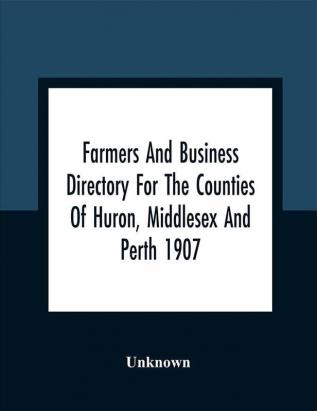 Farmers And Business Directory For The Counties Of Huron, Middlesex And Perth 1907

Unknown